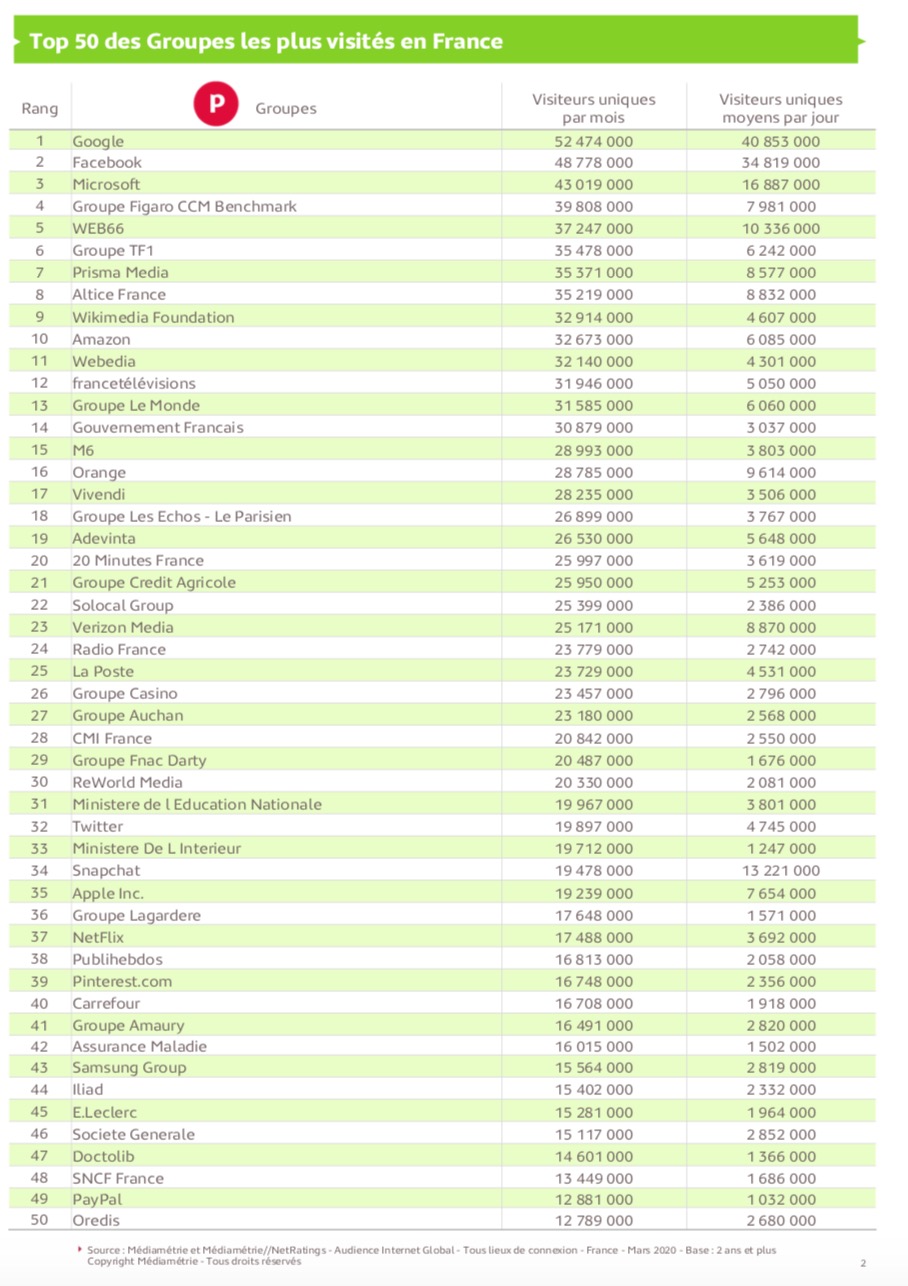 Top 50 des Groupes les plus visités en France

| Rang | P Groupes | Visiteurs uniques par mois | Visiteurs uniques moyens par jour |
|---|---|---|---|
| 1 | Google | 52 474 000 | 40 853 000 |
| 2 | Facebook | 48 778 000 | 34 819 000 |
| 3 | Microsoft | 43 019 000 | 16 887 000 |
| 4 | Groupe Figaro CCM Benchmark | 39 808 000 | 7 981 000 |
| 5 | WEB66 | 37 247 000 | 10 336 000 |
| 6 | Groupe TF1 | 35 478 000 | 6 242 000 |
| 7 | Prisma Media | 35 371 000 | 8 577 000 |
| 8 | Altice France | 35 219 000 | 8 832 000 |
| 9 | Wikimedia Foundation | 32 914 000 | 4 607 000 |
| 10 | Amazon | 32 673 000 | 6 085 000 |
| 11 | Webedia | 32 140 000 | 4 301 000 |
| 12 | francetélévisions | 31 946 000 | 5 050 000 |
| 13 | Groupe Le Monde | 31 585 000 | 6 060 000 |
| 14 | Gouvernement Francais | 30 879 000 | 3 037 000 |
| 15 | M6 | 28 993 000 | 3 803 000 |
| 16 | Orange | 28 785 000 | 9 614 000 |
| 17 | Vivendi | 28 235 000 | 3 506 000 |
| 18 | Groupe Les Echos - Le Parisien | 26 899 000 | 3 767 000 |
| 19 | Adevinta | 26 530 000 | 5 648 000 |
| 20 | 20 Minutes France | 25 997 000 | 3 619 000 |
| 21 | Groupe Credit Agricole | 25 950 000 | 5 253 000 |
| 22 | Solocal Group | 25 399 000 | 2 386 000 |
| 23 | Verizon Media | 25 171 000 | 8 870 000 |
| 24 | Radio France | 23 779 000 | 2 742 000 |
| 25 | La Poste | 23 729 000 | 4 531 000 |
| 26 | Groupe Casino | 23 457 000 | 2 796 000 |
| 27 | Groupe Auchan | 23 180 000 | 2 568 000 |
| 28 | CMI France | 20 842 000 | 2 550 000 |
| 29 | Groupe Fnac Darty | 20 487 000 | 1 676 000 |
| 30 | ReWorld Media | 20 330 000 | 2 081 000 |
| 31 | Ministere de l Education Nationale | 19 967 000 | 3 801 000 |
| 32 | Twitter | 19 897 000 | 4 745 000 |
| 33 | Ministere De L Interieur | 19 712 000 | 1 247 000 |
| 34 | Snapchat | 19 478 000 | 13 221 000 |
| 35 | Apple Inc. | 19 239 000 | 7 654 000 |
| 36 | Groupe Lagardere | 17 648 000 | 1 571 000 |
| 37 | NetFlix | 17 488 000 | 3 692 000 |
| 38 | Publihebdos | 16 813 000 | 2 058 000 |
| 39 | Pinterest.com | 16 748 000 | 2 356 000 |
| 40 | Carrefour | 16 708 000 | 1 918 000 |
| 41 | Groupe Amaury | 16 491 000 | 2 820 000 |
| 42 | Assurance Maladie | 16 015 000 | 1 502 000 |
| 43 | Samsung Group | 15 564 000 | 2 819 000 |
| 44 | Iliad | 15 402 000 | 2 332 000 |
| 45 | E.Leclerc | 15 281 000 | 1 964 000 |
| 46 | Societe Generale | 15 117 000 | 2 852 000 |
| 47 | Doctolib | 14 601 000 | 1 366 000 |
| 48 | SNCF France | 13 449 000 | 1 686 000 |
| 49 | PayPal | 12 881 000 | 1 032 000 |
| 50 | Oredis | 12 789 000 | 2 680 000 |

Source : Médiamétrie et Médiamétrie//NetRatings - Audience Internet Global - Tous lieux de connexion - France - Mars 2020 - Base : 2 ans et plus
Copyright Médiamétrie - Tous droits réservés

2